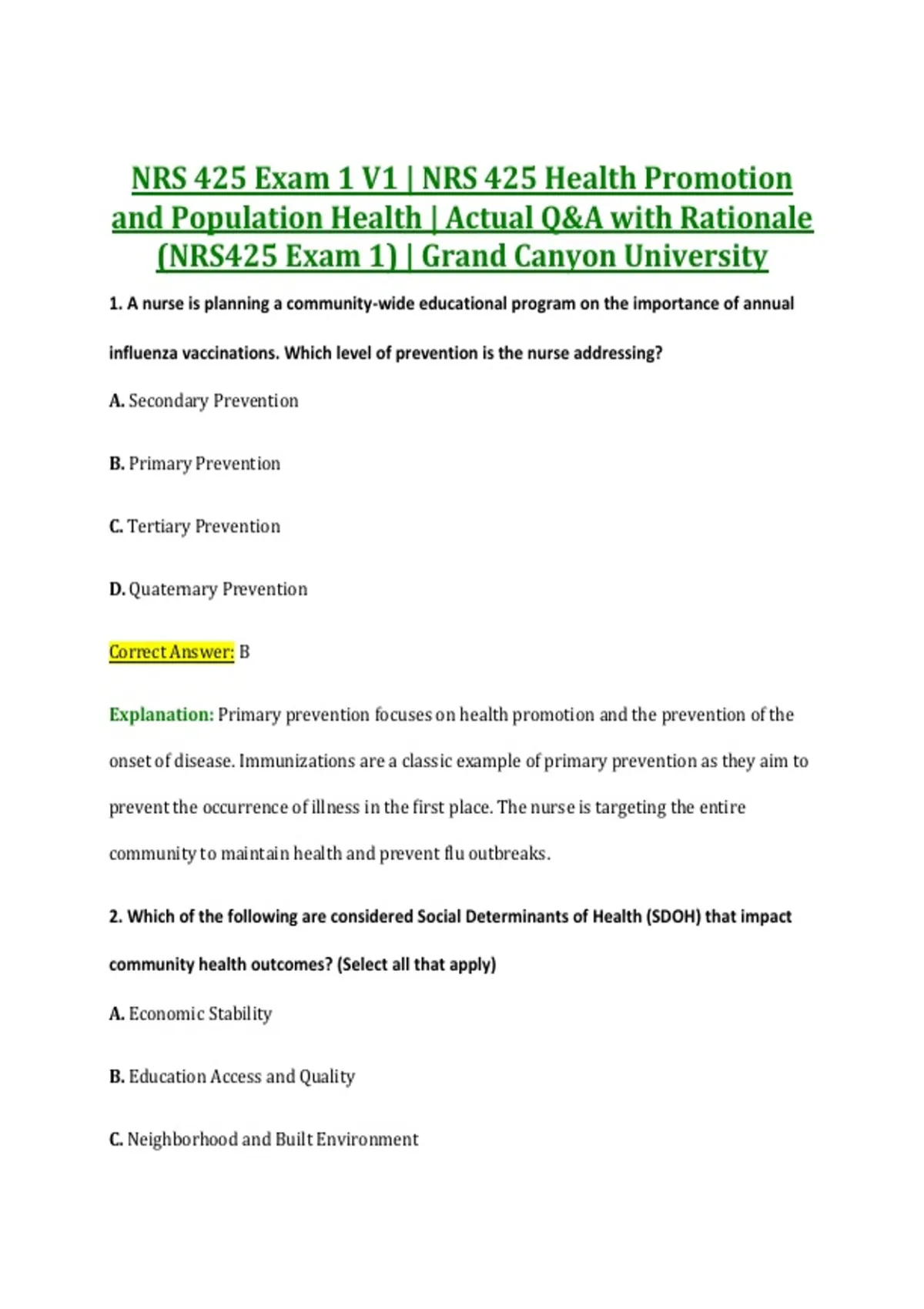 NRS 425 Exam 1 V1 | NRS 425 Health Promotion and Population Health | Actual Q&A with Rationale (NRS425 Exam 1) | Grand Canyon University

1. A nurse is planning a community-wide educational program on the importance of annual influenza vaccinations. Which level of prevention is the nurse addressing?

A. Secondary Prevention

B. Primary Prevention

C. Tertiary Prevention

D. Quaternary Prevention

Correct Answer: B

Explanation: Primary prevention focuses on health promotion and the prevention of the onset of disease. Immunizations are a classic example of primary prevention as they aim to prevent the occurrence of illness in the first place. The nurse is targeting the entire community to maintain health and prevent flu outbreaks.

2. Which of the following are considered Social Determinants of Health (SDOH) that impact community health outcomes? (Select all that apply)

A. Economic Stability

B. Education Access and Quality

C. Neighborhood and Built Environment